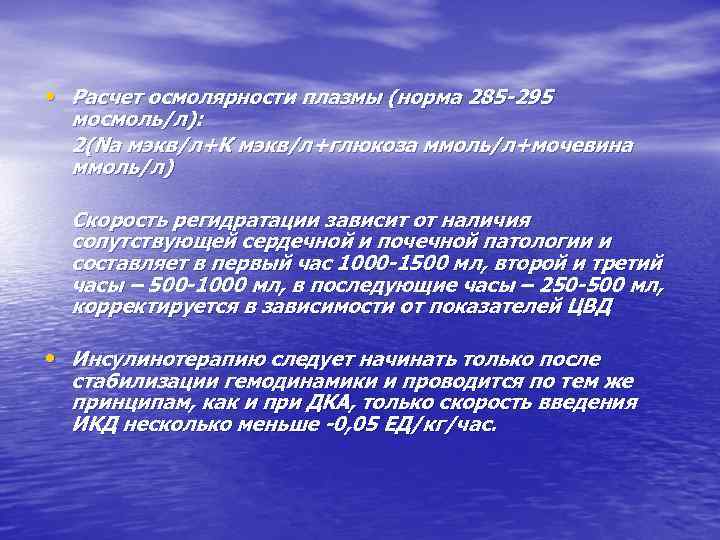 • Расчет осмолярности плазмы (норма 285-295 мосмоль/л):
2(Na мэкв/л+К мэкв/л+глюкоза ммоль/л+мочевина ммоль/л)

Скорость регидратации зависит от наличия сопутствующей сердечной и почечной патологии и составляет в первый час 1000-1500 мл, второй и третий часы – 500-1000 мл, в последующие часы – 250-500 мл, корректируется в зависимости от показателей ЦВД

• Инсулинотерапию следует начинать только после стабилизации гемодинамики и проводится по тем же принципам, как и при ДКА, только скорость введения ИКД несколько меньше -0,05 ЕД/кг/час.